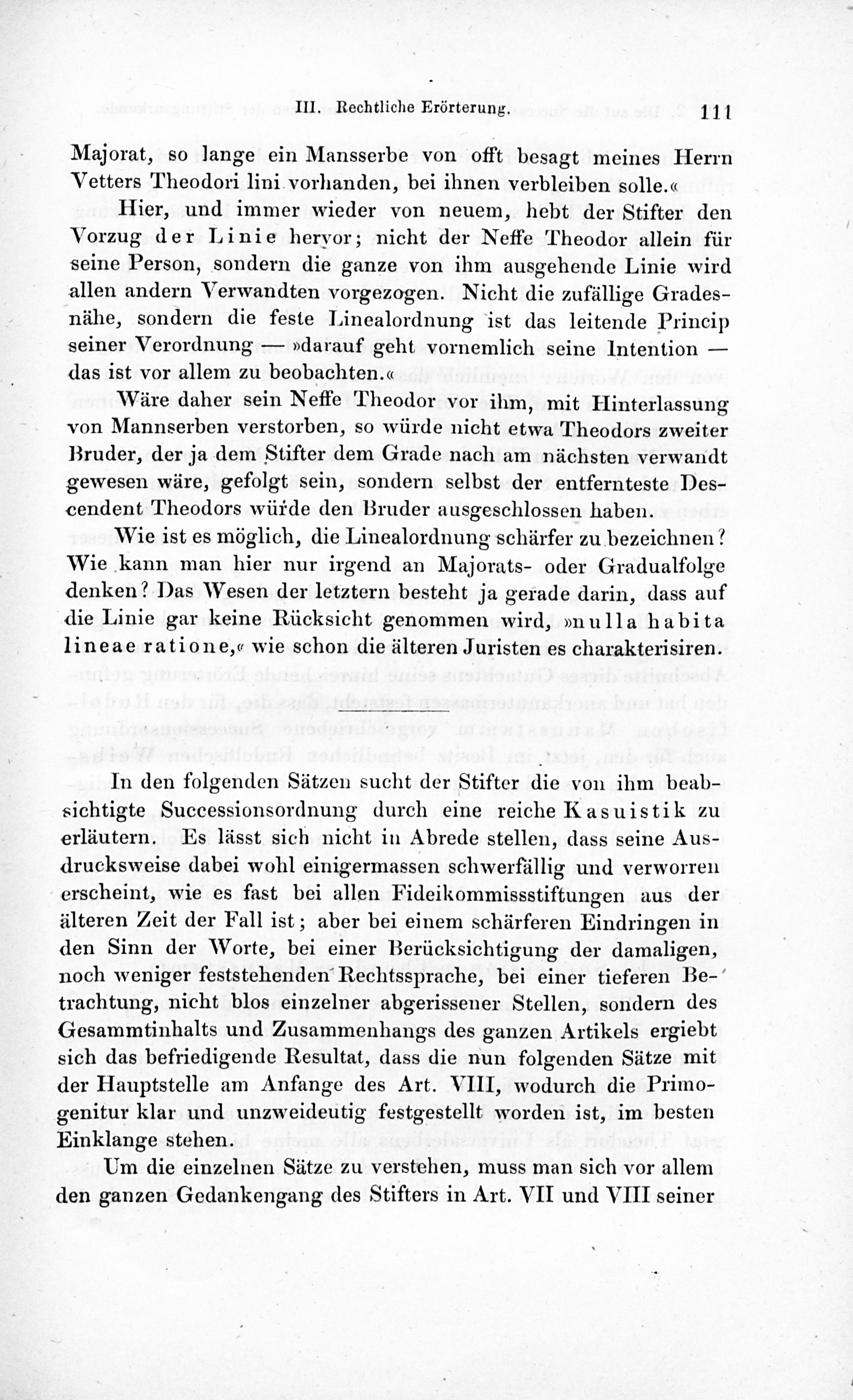 III. Rechtliche Erörterung. 111

Majorat, so lange ein Mansserbe von offt besagt meines Herrn Vetters Theodori lini vorhanden, bei ihnen verbleiben solle.«

Hier, und immer wieder von neuem, hebt der Stifter den Vorzug der Linie hervor; nicht der Neffe Theodor allein für seine Person, sondern die ganze von ihm ausgehende Linie wird allen andern Verwandten vorgezogen. Nicht die zufällige Gradesnähe, sondern die feste Linealordnung ist das leitende Princip seiner Verordnung — »darauf geht vornemlich seine Intention — das ist vor allem zu beobachten.«

Wäre daher sein Neffe Theodor vor ihm, mit Hinterlassung von Mannserben verstorben, so würde nicht etwa Theodors zweiter Bruder, der ja dem Stifter dem Grade nach am nächsten verwandt gewesen wäre, gefolgt sein, sondern selbst der entfernteste Descendent Theodors würde den Bruder ausgeschlossen haben.

Wie ist es möglich, die Linealordnung schärfer zu bezeichnen? Wie kann man hier nur irgend an Majorats- oder Gradualfolge denken? Das Wesen der letztern besteht ja gerade darin, dass auf die Linie gar keine Rücksicht genommen wird, »nulla habita lineae ratione,« wie schon die älteren Juristen es charakterisiren.

In den folgenden Sätzen sucht der Stifter die von ihm beabsichtigte Successionsordnung durch eine reiche Kasuistik zu erläutern. Es lässt sich nicht in Abrede stellen, dass seine Ausdrucksweise dabei wohl einigermassen schwerfällig und verworren erscheint, wie es fast bei allen Fideikommissstiftungen aus der älteren Zeit der Fall ist; aber bei einem schärferen Eindringen in den Sinn der Worte, bei einer Berücksichtigung der damaligen, noch weniger feststehenden Rechtssprache, bei einer tieferen Betrachtung, nicht blos einzelner abgerissener Stellen, sondern des Gesammtinhalts und Zusammenhangs des ganzen Artikels ergiebt sich das befriedigende Resultat, dass die nun folgenden Sätze mit der Hauptstelle am Anfange des Art. VIII, wodurch die Primogenitur klar und unzweideutig festgestellt worden ist, im besten Einklange stehen.

Um die einzelnen Sätze zu verstehen, muss man sich vor allem den ganzen Gedankengang des Stifters in Art. VII und VIII seiner